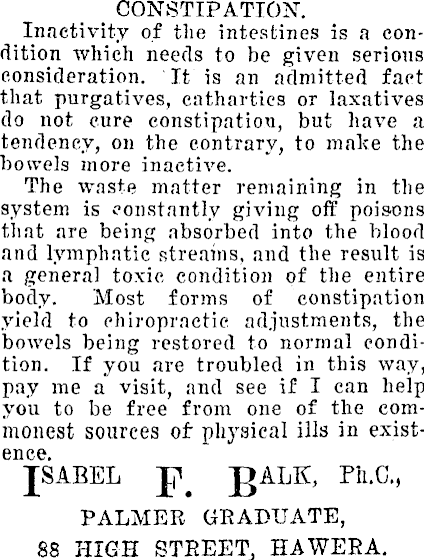 CONSTIPATION.

Inactivity of the intestines is a condition which needs to be given serious consideration. It is an admitted fact that purgatives, cathartics or laxatives do not cure constipation, but have a tendency, on the contrary, to make the bowels more inactive.

The waste matter remaining in the system is constantly giving off poisons that are being absorbed into the blood and lymphatic streams, and the result is a general toxic condition of the entire body. Most forms of constipation yield to chiropractic adjustments, the bowels being restored to normal condition. If you are troubled in this way, pay me a visit, and see if I can help you to be free from one of the commonest sources of physical ills in existence.

ISABEL F. BALK, Ph.C.,

PALMER GRADUATE,

88 HIGH STREET, HAWERA.